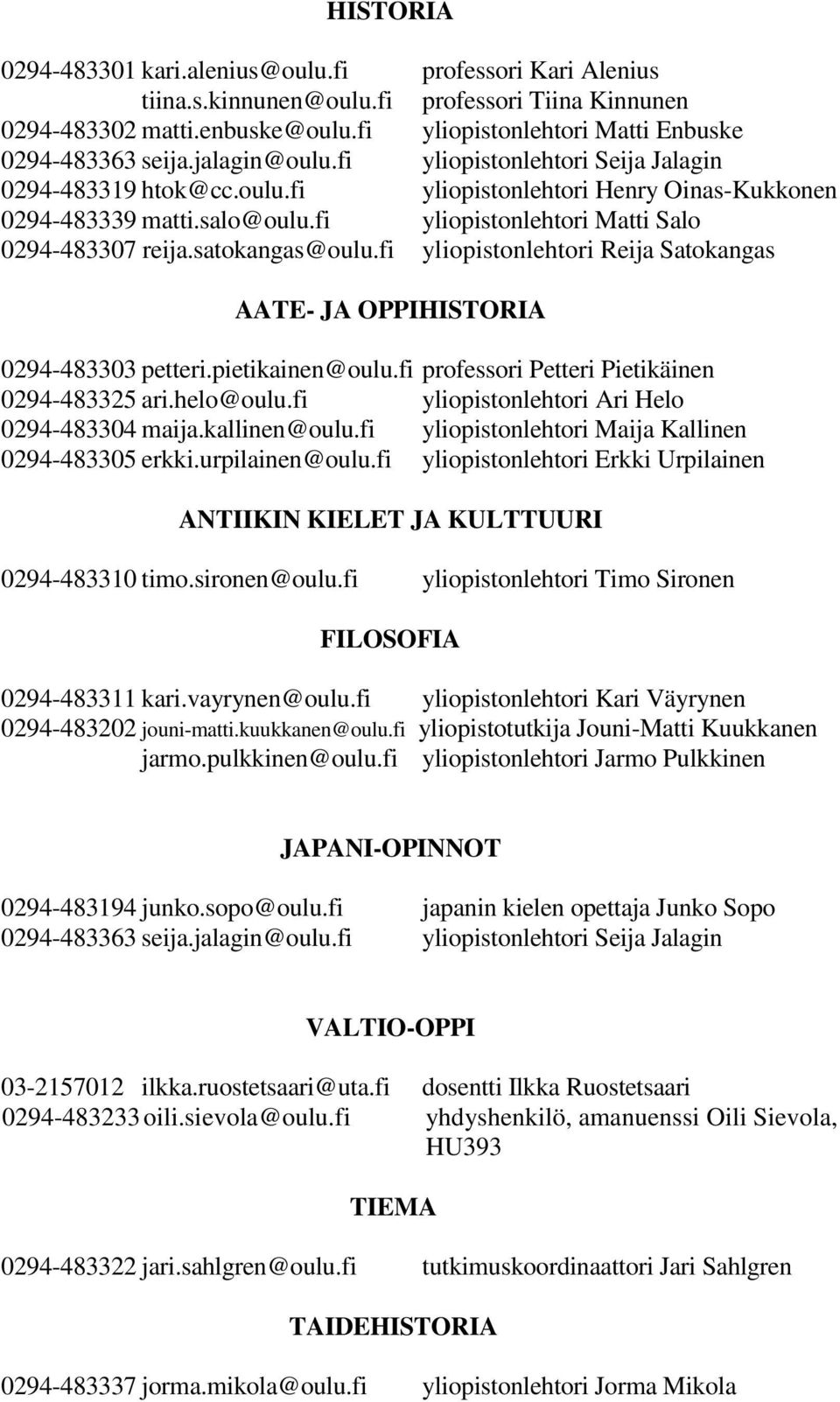 HISTORIA

0294-483301 kari.alenius@oulu.fi professori Kari Alenius
tiina.s.kinnunen@oulu.fi professori Tiina Kinnunen
0294-483302 matti.enbuske@oulu.fi yliopistonlehtori Matti Enbuske
0294-483363 seija.jalagin@oulu.fi yliopistonlehtori Seija Jalagin
0294-483319 htok@cc.oulu.fi yliopistonlehtori Henry Oinas-Kukkonen
0294-483339 matti.salo@oulu.fi yliopistonlehtori Matti Salo
0294-483307 reija.satokangas@oulu.fi yliopistonlehtori Reija Satokangas

AATE- JA OPPIHISTORIA

0294-483303 petteri.pietikainen@oulu.fi professori Petteri Pietikäinen
0294-483325 ari.helo@oulu.fi yliopistonlehtori Ari Helo
0294-483304 maija.kallinen@oulu.fi yliopistonlehtori Maija Kallinen
0294-483305 erkki.urpilainen@oulu.fi yliopistonlehtori Erkki Urpilainen

ANTIIKIN KIELET JA KULTTUURI

0294-483310 timo.sironen@oulu.fi yliopistonlehtori Timo Sironen

FILOSOFIA

0294-483311 kari.vayrynen@oulu.fi yliopistonlehtori Kari Väyrynen
0294-483202 jouni-matti.kuukkanen@oulu.fi yliopistotutkija Jouni-Matti Kuukkanen
jarmo.pulkkinen@oulu.fi yliopistonlehtori Jarmo Pulkkinen

JAPANI-OPINNOT

0294-483194 junko.sopo@oulu.fi japanin kielen opettaja Junko Sopo
0294-483363 seija.jalagin@oulu.fi yliopistonlehtori Seija Jalagin

VALTIO-OPPI

03-2157012 ilkka.ruostetsaari@uta.fi dosentti Ilkka Ruostetsaari
0294-483233 oili.sievola@oulu.fi yhdyshenkilö, amanuenssi Oili Sievola, HU393

TIEMA

0294-483322 jari.sahlgren@oulu.fi tutkimuskoordinaattori Jari Sahlgren

TAIDEHISTORIA

0294-483337 jorma.mikola@oulu.fi yliopistonlehtori Jorma Mikola